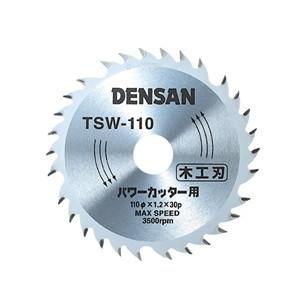 DENSAN

TSW-110

木工刃

パワーカッター用

110φ×1.2×30p
MAX SPEED
3500rpm